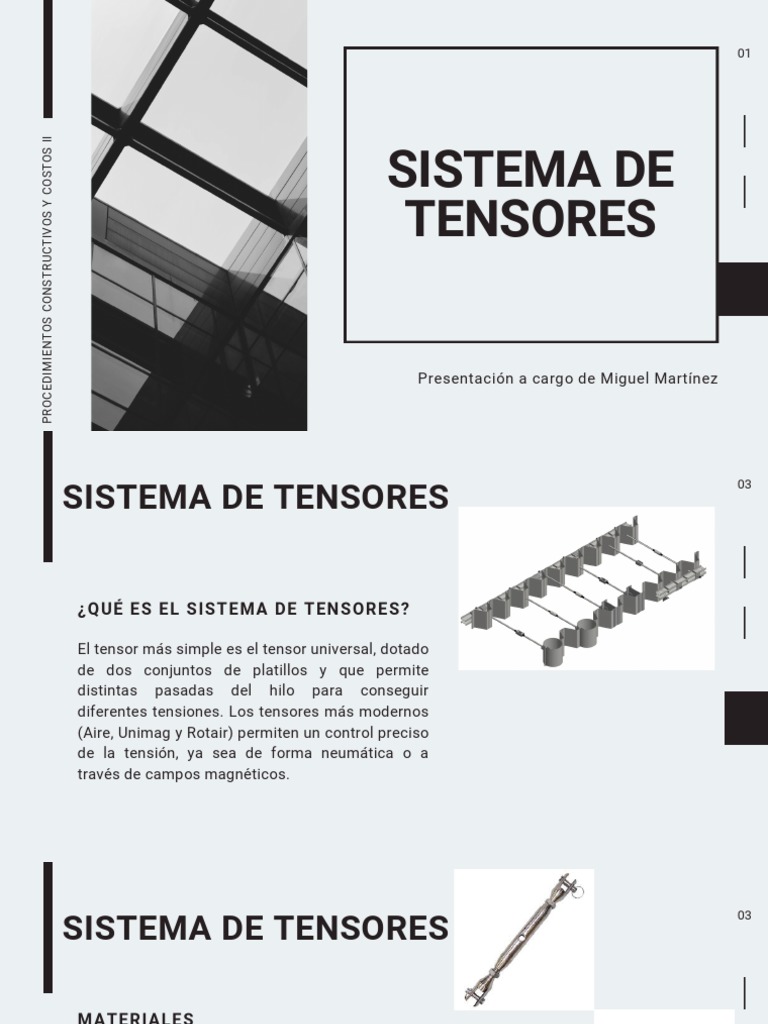 PROCEDIMIENTOS CONSTRUCTIVOS Y COSTOS II

SISTEMA DE TENSORES

01

Presentación a cargo de Miguel Martínez

SISTEMA DE TENSORES

03

¿QUÉ ES EL SISTEMA DE TENSORES?

El tensor más simple es el tensor universal, dotado de dos conjuntos de platillos y que permite distintas pasadas del hilo para conseguir diferentes tensiones. Los tensores más modernos (Aire, Unimag y Rotair) permiten un control preciso de la tensión, ya sea de forma neumática o a través de campos magnéticos.

SISTEMA DE TENSORES

03

MATERIALES